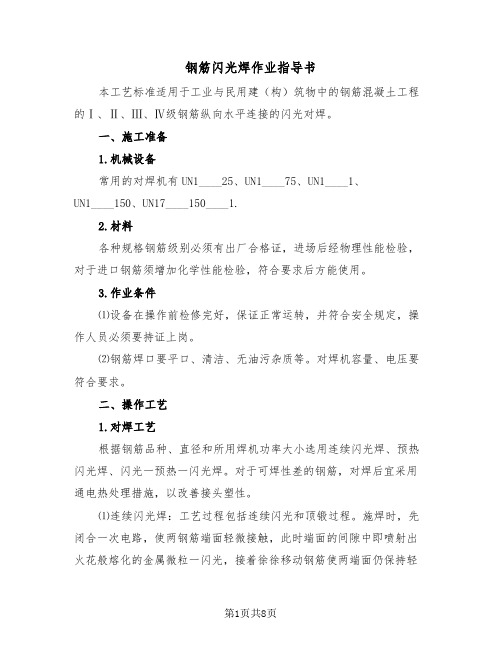 钢筋闪光焊作业指导书

本工艺标准适用于工业与民用建（构）筑物中的钢筋混凝土工程的Ⅰ、Ⅱ、Ⅲ、Ⅳ级钢筋纵向水平连接的闪光对焊。

一、施工准备

1.机械设备

常用的对焊机有UN1____25、UN1____75、UN1____1、UN1____150、UN17____150____1.

2.材料

各种规格钢筋级别必须有出厂合格证，进场后经物理性能检验，对于进口钢筋须增加化学性能检验，符合要求后方能使用。

3.作业条件

⑴设备在操作前检修完好，保证正常运转，并符合安全规定，操作人员必须要持证上岗。

⑵钢筋焊口要平口、清洁、无油污杂质等。对焊机容量、电压要符合要求。

二、操作工艺

1.对焊工艺

根据钢筋品种、直径和所用焊机功率大小选用连续闪光焊、预热闪光焊、闪光一预热一闪光焊。对于可焊性差的钢筋，对焊后宜采用通电热处理措施，以改善接头塑性。

⑴连续闪光焊：工艺过程包括连续闪光和顶锻过程。施焊时，先闭合一次电路，使两钢筋端面轻微接触，此时端面的间隙中即喷射出火花般熔化的金属微粒一闪光，接着徐徐移动钢筋使两端面仍保持轻

第1页共8页